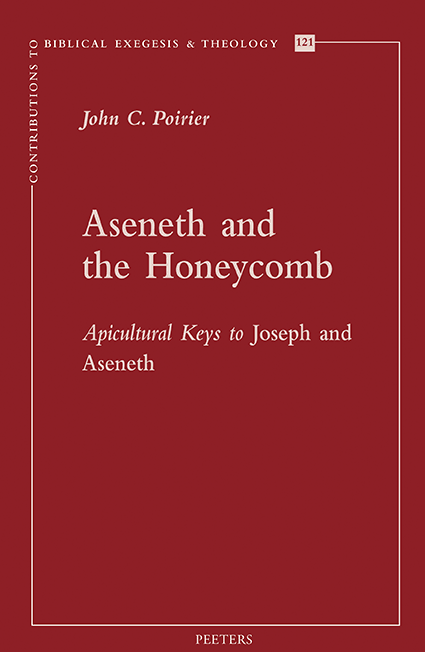 CONTRIBUTIONS TO BIBLICAL EXEGESIS & THEOLOGY 121

John C. Poirier

Aseneth and the Honeycomb

Apicultural Keys to Joseph and Aseneth

PEETERS